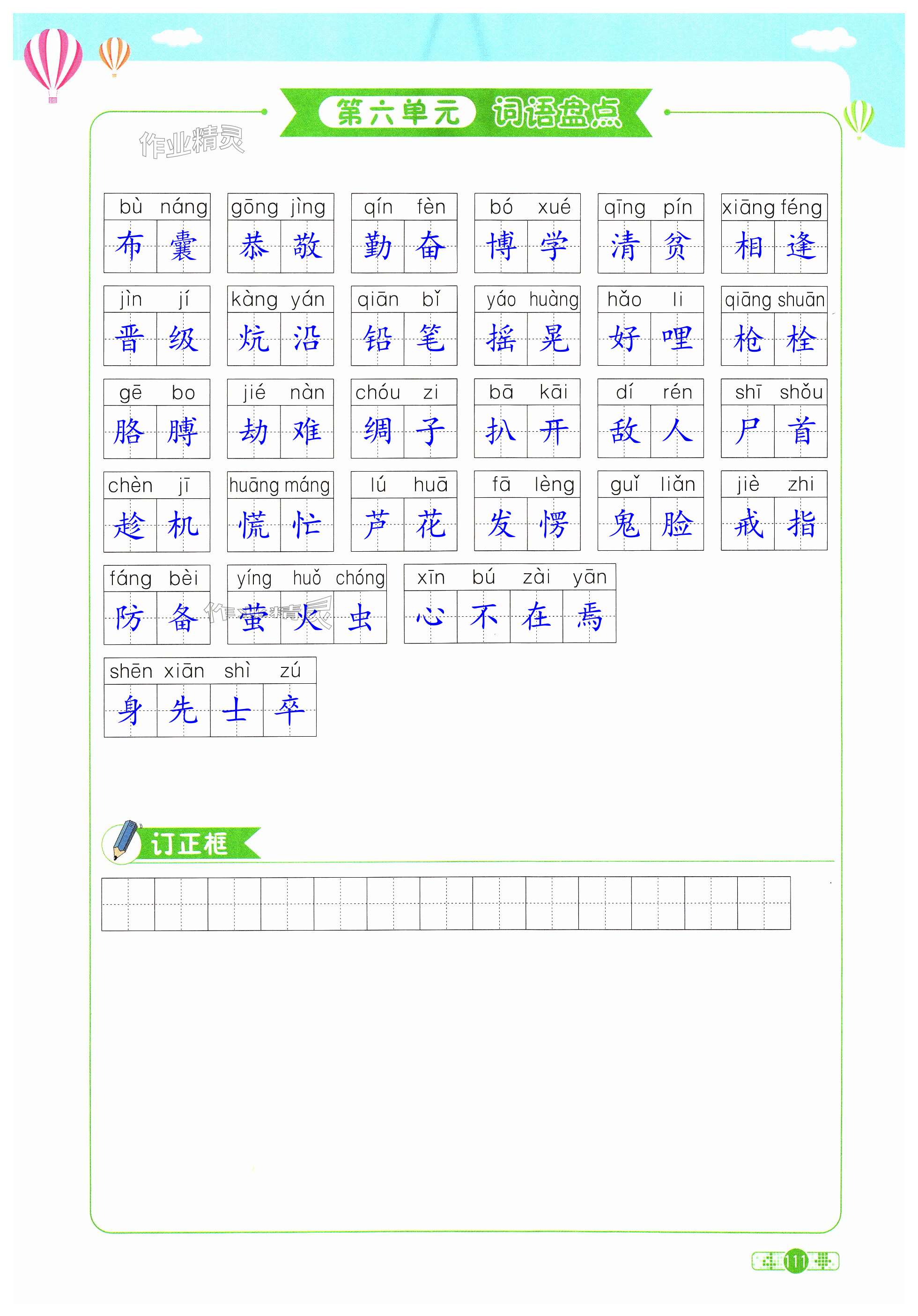 第六单元 词语盘点

作业精灵

bù náng 布囊　gōng jìng 恭敬　qín fèn 勤奋　bó xué 博学　qīng pín 清贫　xiāng féng 相逢

jìn jí 晋级　kàng yán 炕沿　qiān bǐ 铅笔　yáo huàng 摇晃　hǎo li 好哩　qiāng shuān 枪栓

gē bo 胳膊　jié nàn 劫难　chóu zi 绸子　bā kāi 扒开　dí rén 敌人　shī shǒu 尸首

chèn jī 趁机　huāng máng 慌忙　lú huā 芦花　fā lèng 发愣　guǐ liǎn 鬼脸　jiè zhi 戒指

fáng bèi 防备　yíng huǒ chóng 萤火虫　xīn bú zài yān 心不在焉

shēn xiān shì zú 身先士卒

订正框

111